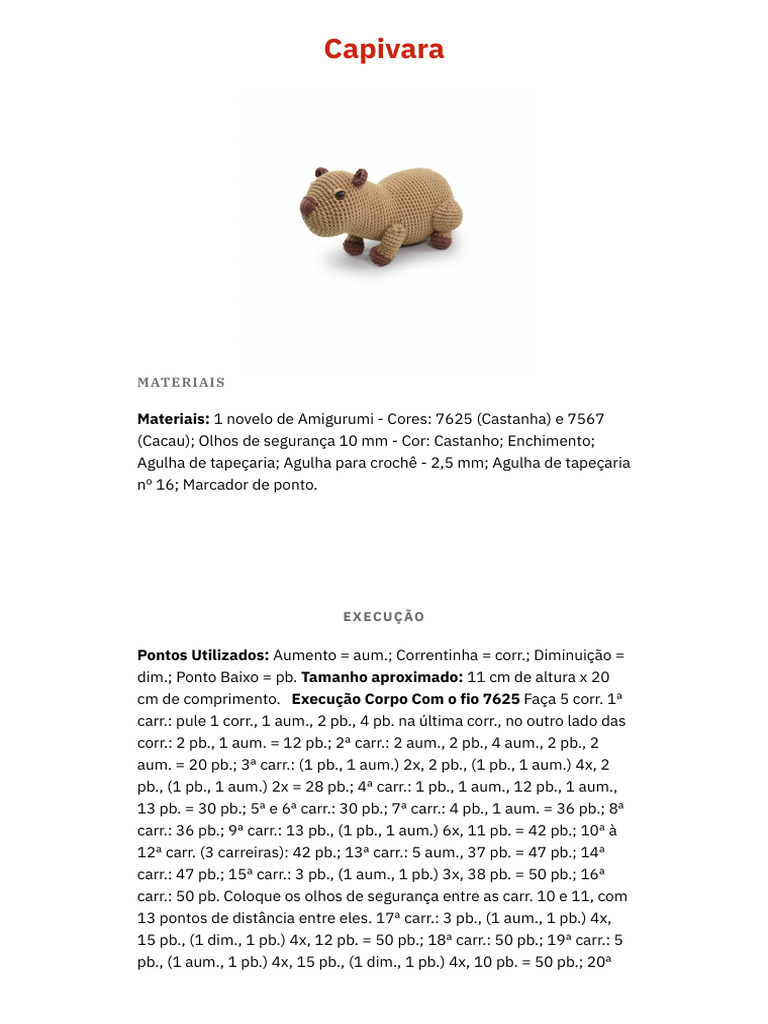 Capivara

MATERIAIS

**Materiais:** 1 novelo de Amigurumi - Cores: 7625 (Castanha) e 7567 (Cacau); Olhos de segurança 10 mm - Cor: Castanho; Enchimento; Agulha de tapeçaria; Agulha para crochê - 2,5 mm; Agulha de tapeçaria nº 16; Marcador de ponto.

EXECUÇÃO

**Pontos Utilizados:** Aumento = aum.; Correntinha = corr.; Diminuição = dim.; Ponto Baixo = pb. **Tamanho aproximado:** 11 cm de altura x 20 cm de comprimento. **Execução Corpo Com o fio 7625** Faça 5 corr. 1ª carr.: pule 1 corr., 1 aum., 2 pb., 4 pb. na última corr., no outro lado das corr.: 2 pb., 1 aum. = 12 pb.; 2ª carr.: 2 aum., 2 pb., 4 aum., 2 pb., 2 aum. = 20 pb.; 3ª carr.: (1 pb., 1 aum.) 2x, 2 pb., (1 pb., 1 aum.) 4x, 2 pb., (1 pb., 1 aum.) 2x = 28 pb.; 4ª carr.: 1 pb., 1 aum., 12 pb., 1 aum., 13 pb. = 30 pb.; 5ª e 6ª carr.: 30 pb.; 7ª carr.: 4 pb., 1 aum. = 36 pb.; 8ª carr.: 36 pb.; 9ª carr.: 13 pb., (1 pb., 1 aum.) 6x, 11 pb. = 42 pb.; 10ª à 12ª carr. (3 carreiras): 42 pb.; 13ª carr.: 5 aum., 37 pb. = 47 pb.; 14ª carr.: 47 pb.; 15ª carr.: 3 pb., (1 aum., 1 pb.) 3x, 38 pb. = 50 pb.; 16ª carr.: 50 pb. Coloque os olhos de segurança entre as carr. 10 e 11, com 13 pontos de distância entre eles. 17ª carr.: 3 pb., (1 aum., 1 pb.) 4x, 15 pb., (1 dim., 1 pb.) 4x, 12 pb. = 50 pb.; 18ª carr.: 50 pb.; 19ª carr.: 5 pb., (1 aum., 1 pb.) 4x, 15 pb., (1 dim., 1 pb.) 4x, 10 pb. = 50 pb.; 20ª